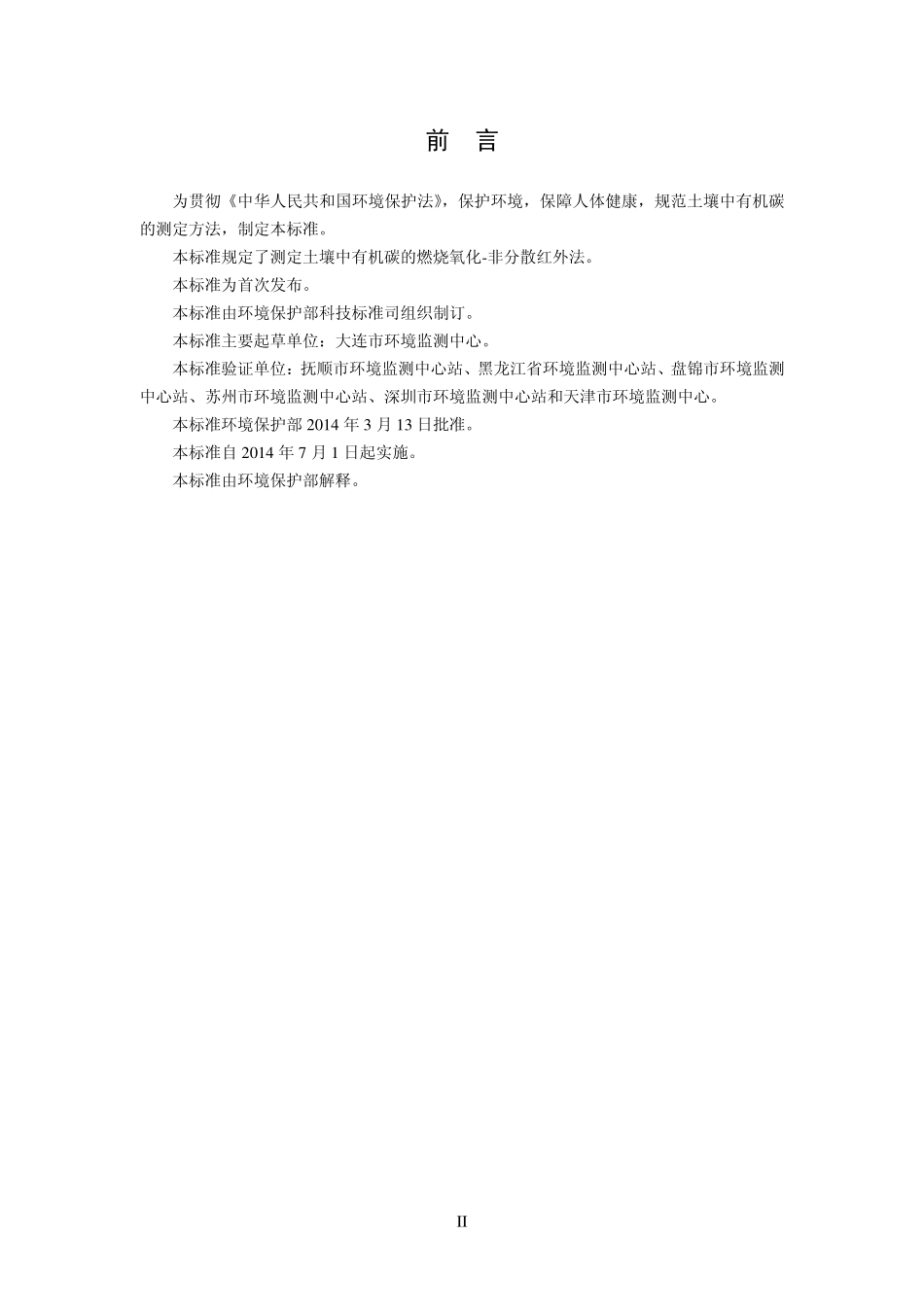 前　言

为贯彻《中华人民共和国环境保护法》，保护环境，保障人体健康，规范土壤中有机碳的测定方法，制定本标准。

本标准规定了测定土壤中有机碳的燃烧氧化-非分散红外法。

本标准为首次发布。

本标准由环境保护部科技标准司组织制订。

本标准主要起草单位：大连市环境监测中心。

本标准验证单位：抚顺市环境监测中心站、黑龙江省环境监测中心站、盘锦市环境监测中心站、苏州市环境监测中心站、深圳市环境监测中心站和天津市环境监测中心。

本标准环境保护部 2014 年 3 月 13 日批准。

本标准自 2014 年 7 月 1 日起实施。

本标准由环境保护部解释。

II